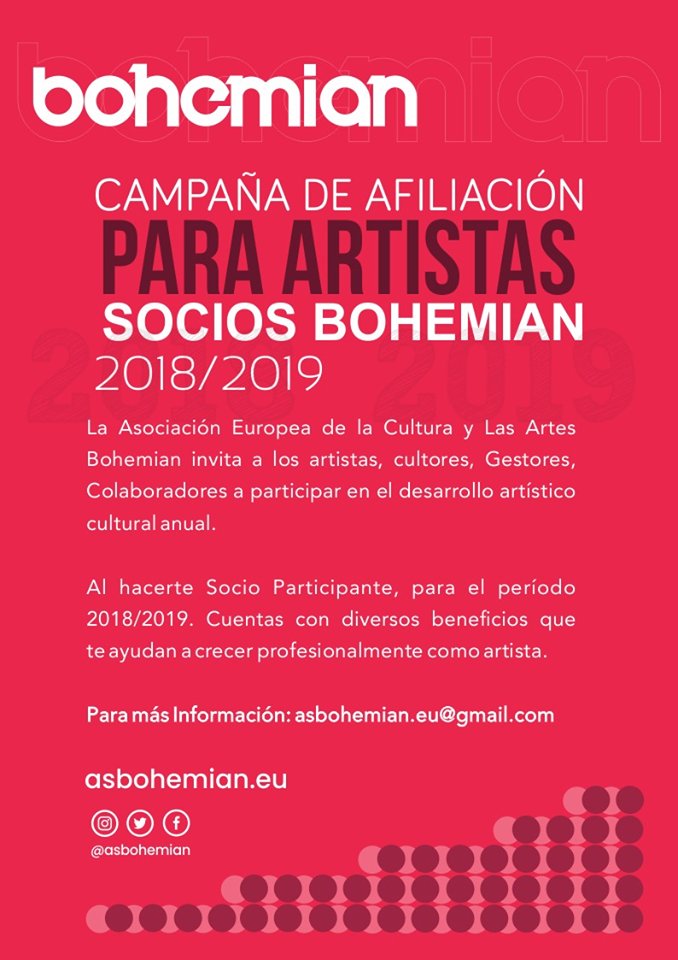 bohemian

CAMPAÑA DE AFILIACIÓN
PARA ARTISTAS
SOCIOS BOHEMIAN
2018/2019

La Asociación Europea de la Cultura y Las Artes Bohemian invita a los artistas, cultores, Gestores, Colaboradores a participar en el desarrollo artístico cultural anual.

Al hacerte Socio Participante, para el período 2018/2019. Cuentas con diversos beneficios que te ayudan a crecer profesionalmente como artista.

Para más Información: asbohemian.eu@gmail.com

asbohemian.eu

@asbohemian